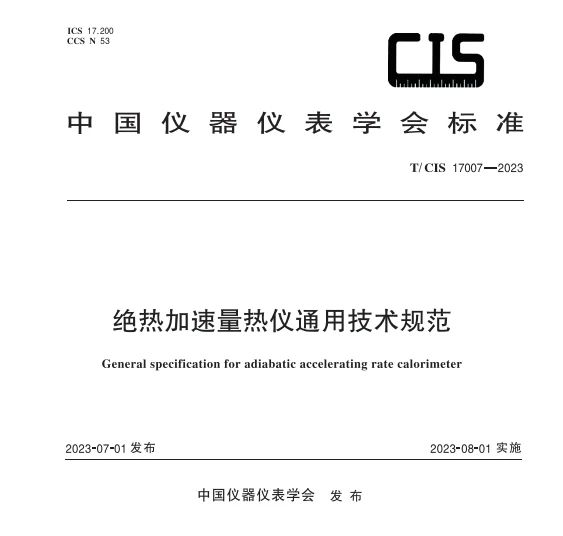 ICS 17.200
CCS N 53

CIS

中国仪器仪表学会标准

T/CIS 17007—2023

绝热加速量热仪通用技术规范

General specification for adiabatic accelerating rate calorimeter

2023-07-01 发布

2023-08-01 实施

中国仪器仪表学会 发布